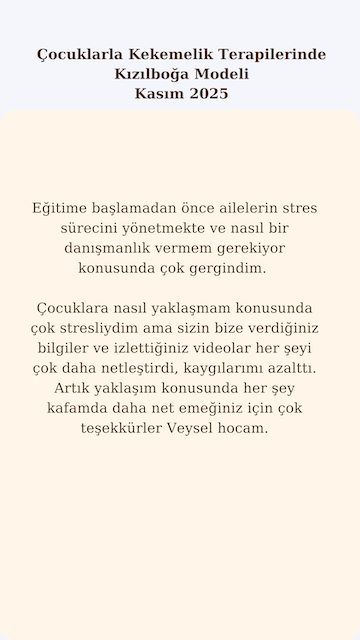 Çocuklarla Kekemelik Terapilerinde Kızılboğa Modeli
Kasım 2025

Eğitime başlamadan önce ailelerin stres sürecini yönetmekte ve nasıl bir danışmanlık vermem gerekiyor konusunda çok gergindim.

Çocuklara nasıl yaklaşmam konusunda çok stresliydim ama sizin bize verdiğiniz bilgiler ve izlettiğiniz videolar her şeyi çok daha netleştirdi, kaygılarımı azalttı. Artık yaklaşım konusunda her şey kafamda daha net emeğiniz için çok teşekkürler Veysel hocam.